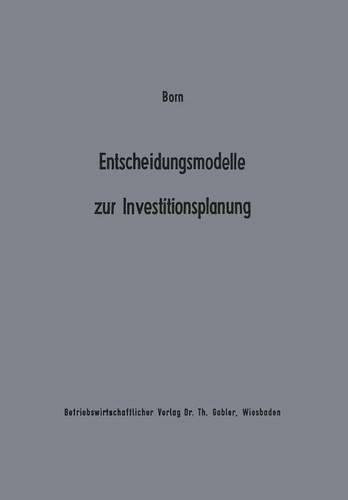 Born

Entscheidungsmodelle zur Investitionsplanung

Betriebswirtschaftlicher Verlag Dr. Th. Gabler, Wiesbaden